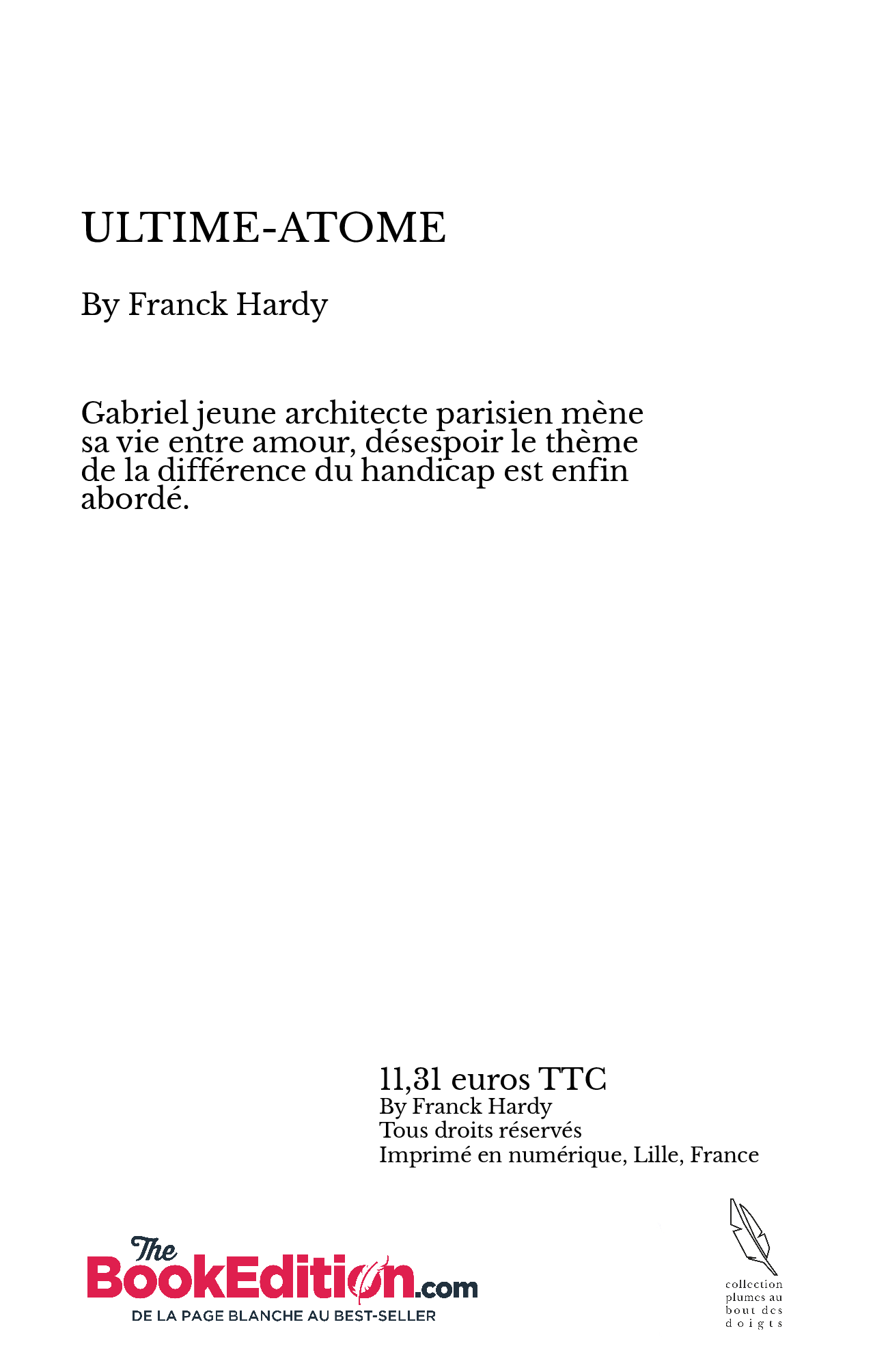 ULTIME-ATOME

By Franck Hardy

Gabriel jeune architecte parisien mène sa vie entre amour, désespoir le thème de la différence du handicap est enfin abordé.

11,31 euros TTC
By Franck Hardy
Tous droits réservés
Imprimé en numérique, Lille, France

The BookEdition.com
DE LA PAGE BLANCHE AU BEST-SELLER

collection plumes au bout des doigts